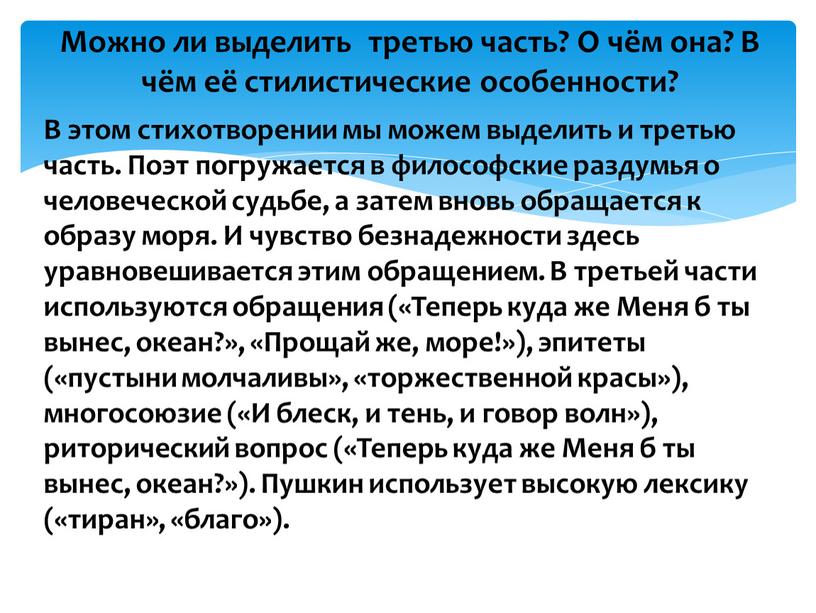 Можно ли выделить третью часть? О чём она? В чём её стилистические особенности?

В этом стихотворении мы можем выделить и третью часть. Поэт погружается в философские раздумья о человеческой судьбе, а затем вновь обращается к образу моря. И чувство безнадежности здесь уравновешивается этим обращением. В третьей части используются обращения («Теперь куда же Меня б ты вынес, океан?», «Прощай же, море!»), эпитеты («пустыни молчаливы», «торжественной красы»), многосоюзие («И блеск, и тень, и говор волн»), риторический вопрос («Теперь куда же Меня б ты вынес, океан?»). Пушкин использует высокую лексику («тиран», «благо»).